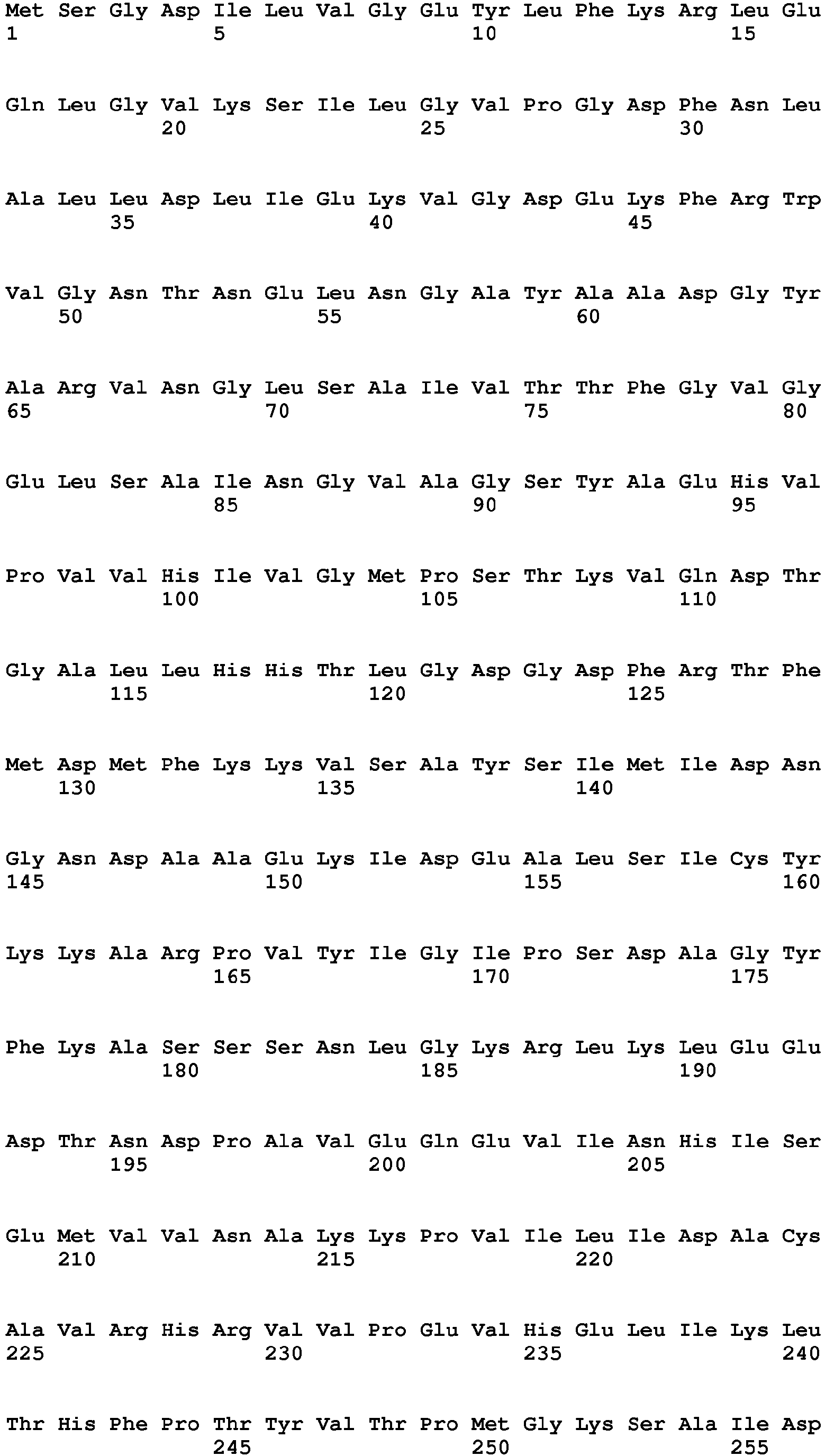 Met Ser Gly Asp Ile Leu Val Gly Glu Tyr Leu Phe Lys Arg Leu Glu
1               5                   10                  15

Gln Leu Gly Val Lys Ser Ile Leu Gly Val Pro Gly Asp Phe Asn Leu
            20                  25                  30

Ala Leu Leu Asp Leu Ile Glu Lys Val Gly Asp Glu Lys Phe Arg Trp
        35                  40                  45

Val Gly Asn Thr Asn Glu Leu Asn Gly Ala Tyr Ala Ala Asp Gly Tyr
    50                  55                  60

Ala Arg Val Asn Gly Leu Ser Ala Ile Val Thr Thr Phe Gly Val Gly
65                  70                  75                  80

Glu Leu Ser Ala Ile Asn Gly Val Ala Gly Ser Tyr Ala Glu His Val
                85                  90                  95

Pro Val Val His Ile Val Gly Met Pro Ser Thr Lys Val Gln Asp Thr
            100                 105                 110

Gly Ala Leu Leu His His Thr Leu Gly Asp Gly Asp Phe Arg Thr Phe
        115                 120                 125

Met Asp Met Phe Lys Lys Val Ser Ala Tyr Ser Ile Met Ile Asp Asn
    130                 135                 140

Gly Asn Asp Ala Ala Glu Lys Ile Asp Glu Ala Leu Ser Ile Cys Tyr
145                 150                 155                 160

Lys Lys Ala Arg Pro Val Tyr Ile Gly Ile Pro Ser Asp Ala Gly Tyr
                165                 170                 175

Phe Lys Ala Ser Ser Ser Asn Leu Gly Lys Arg Leu Lys Leu Glu Glu
            180                 185                 190

Asp Thr Asn Asp Pro Ala Val Glu Gln Glu Val Ile Asn His Ile Ser
        195                 200                 205

Glu Met Val Val Asn Ala Lys Lys Pro Val Ile Leu Ile Asp Ala Cys
    210                 215                 220

Ala Val Arg His Arg Val Val Pro Glu Val His Glu Leu Ile Lys Leu
225                 230                 235                 240

Thr His Phe Pro Thr Tyr Val Thr Pro Met Gly Lys Ser Ala Ile Asp
                245                 250                 255